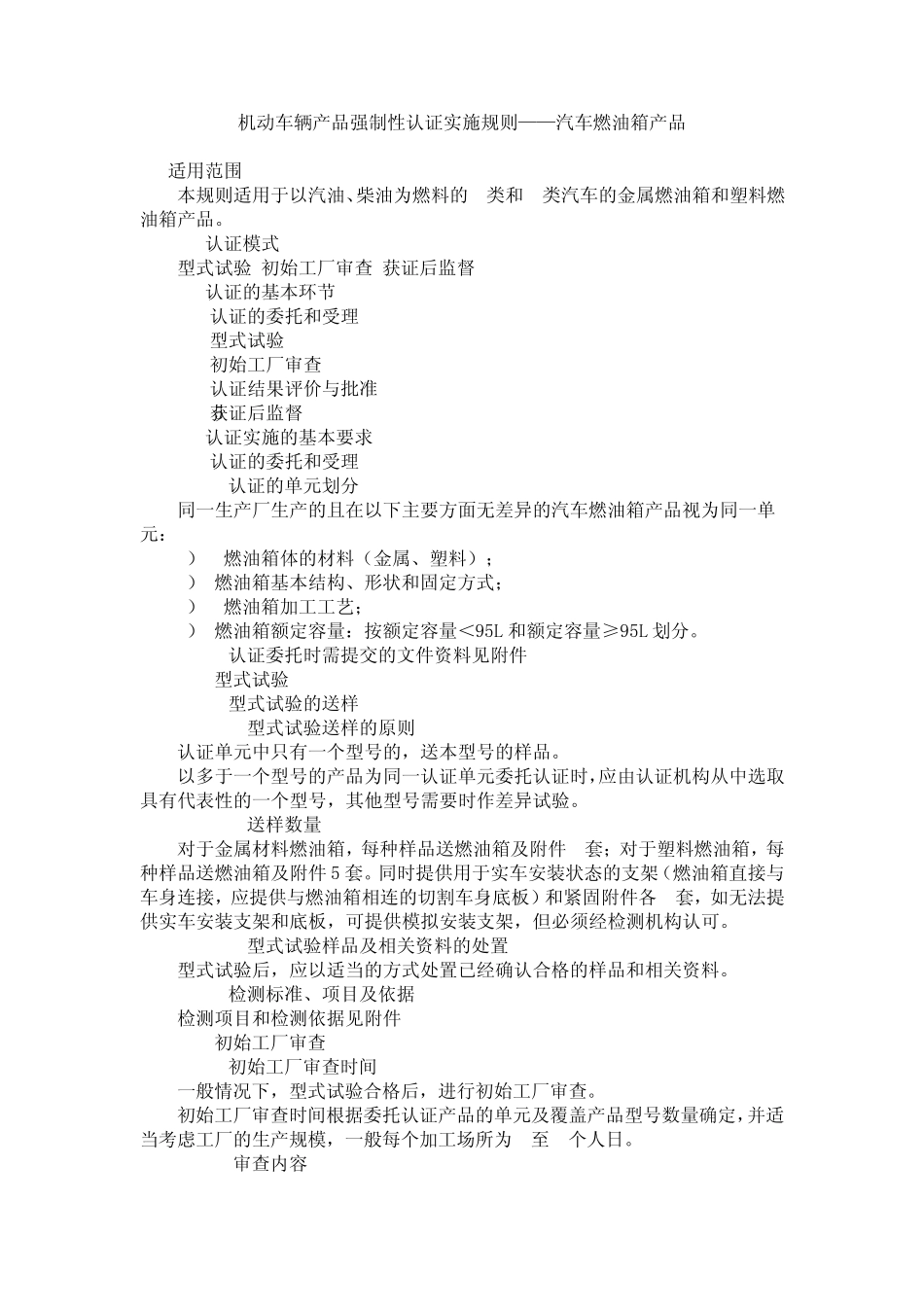 机动车辆产品强制性认证实施规则——汽车燃油箱产品

适用范围

本规则适用于以汽油、柴油为燃料的 类和 类汽车的金属燃油箱和塑料燃油箱产品。

认证模式

型式试验 初始工厂审查 获证后监督

认证的基本环节

认证的委托和受理

型式试验

初始工厂审查

认证结果评价与批准

获证后监督

认证实施的基本要求

认证的委托和受理

认证的单元划分

同一生产厂生产的且在以下主要方面无差异的汽车燃油箱产品视为同一单元：

） 燃油箱体的材料（金属、塑料）；

） 燃油箱基本结构、形状和固定方式；

） 燃油箱加工工艺；

） 燃油箱额定容量：按额定容量＜95L 和额定容量≥95L 划分。

认证委托时需提交的文件资料见附件

型式试验

型式试验的送样

型式试验送样的原则

认证单元中只有一个型号的，送本型号的样品。

以多于一个型号的产品为同一认证单元委托认证时，应由认证机构从中选取具有代表性的一个型号，其他型号需要时作差异试验。

送样数量

对于金属材料燃油箱，每种样品送燃油箱及附件 套；对于塑料燃油箱，每种样品送燃油箱及附件 5 套。同时提供用于实车安装状态的支架（燃油箱直接与车身连接，应提供与燃油箱相连的切割车身底板）和紧固附件各 套，如无法提供实车安装支架和底板，可提供模拟安装支架，但必须经检测机构认可。

型式试验样品及相关资料的处置

型式试验后，应以适当的方式处置已经确认合格的样品和相关资料。

检测标准、项目及依据

检测项目和检测依据见附件

初始工厂审查

初始工厂审查时间

一般情况下，型式试验合格后，进行初始工厂审查。

初始工厂审查时间根据委托认证产品的单元及覆盖产品型号数量确定，并适当考虑工厂的生产规模，一般每个加工场所为 至 个人日。

审查内容